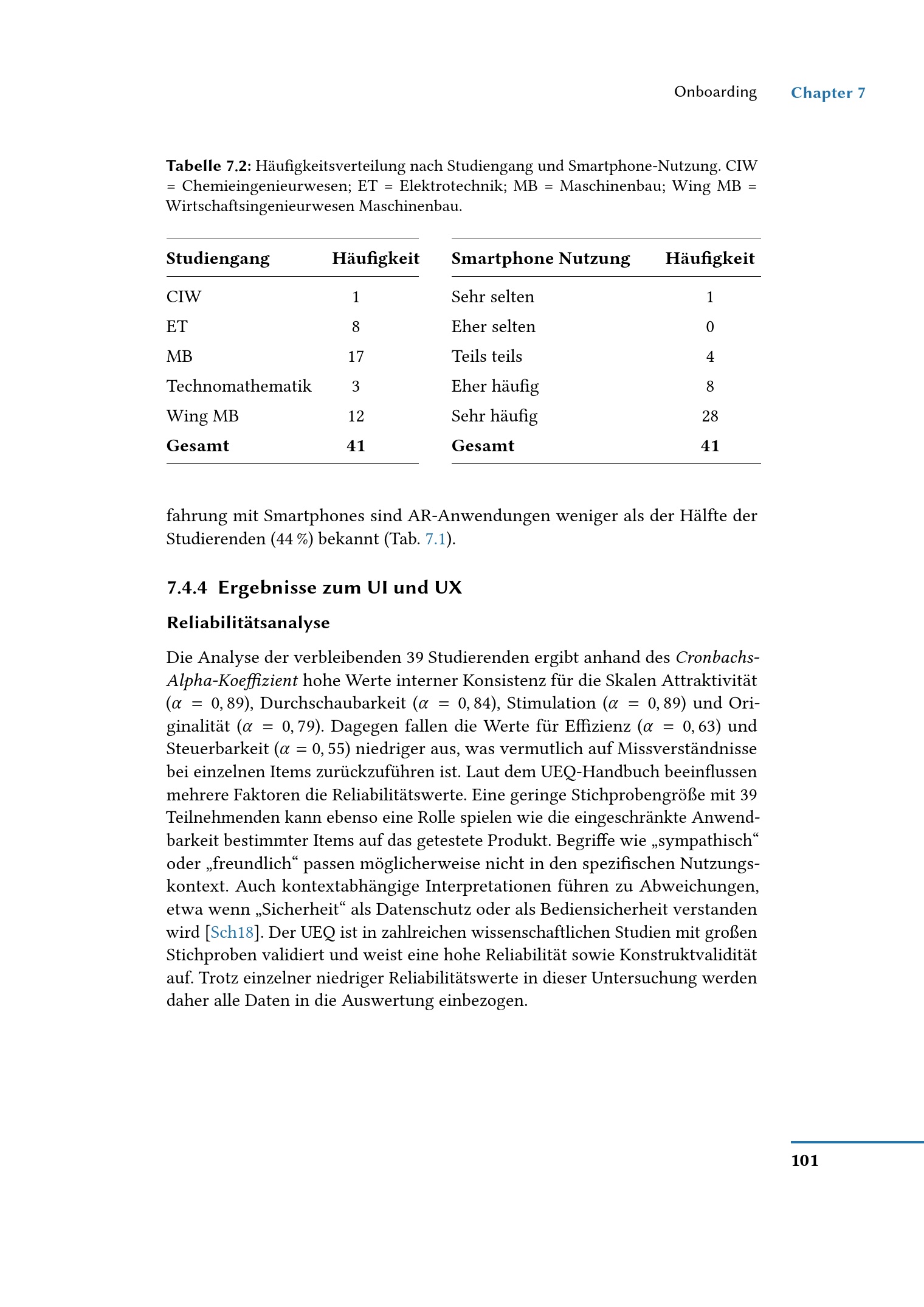 Onboarding Chapter 7

Tabelle 7.2: Häufigkeitsverteilung nach Studiengang und Smartphone-Nutzung. CIW = Chemieingenieurwesen; ET = Elektrotechnik; MB = Maschinenbau; Wing MB = Wirtschaftsingenieurwesen Maschinenbau.

| Studiengang | Häufigkeit |
|---|---|
| CIW | 1 |
| ET | 8 |
| MB | 17 |
| Technomathematik | 3 |
| Wing MB | 12 |
| Gesamt | 41 |

| Smartphone Nutzung | Häufigkeit |
|---|---|
| Sehr selten | 1 |
| Eher selten | 0 |
| Teils teils | 4 |
| Eher häufig | 8 |
| Sehr häufig | 28 |
| Gesamt | 41 |

fahrung mit Smartphones sind AR-Anwendungen weniger als der Hälfte der Studierenden (44 %) bekannt (Tab. 7.1).

7.4.4 Ergebnisse zum UI und UX

Reliabilitätsanalyse

Die Analyse der verbleibenden 39 Studierenden ergibt anhand des Cronbachs-Alpha-Koeffizient hohe Werte interner Konsistenz für die Skalen Attraktivität ($\alpha = 0,89$), Durchschaubarkeit ($\alpha = 0,84$), Stimulation ($\alpha = 0,89$) und Originalität ($\alpha = 0,79$). Dagegen fallen die Werte für Effizienz ($\alpha = 0,63$) und Steuerbarkeit ($\alpha = 0,55$) niedriger aus, was vermutlich auf Missverständnisse bei einzelnen Items zurückzuführen ist. Laut dem UEQ-Handbuch beeinflussen mehrere Faktoren die Reliabilitätswerte. Eine geringe Stichprobengröße mit 39 Teilnehmenden kann ebenso eine Rolle spielen wie die eingeschränkte Anwendbarkeit bestimmter Items auf das getestete Produkt. Begriffe wie „sympathisch“ oder „freundlich“ passen möglicherweise nicht in den spezifischen Nutzungskontext. Auch kontextabhängige Interpretationen führen zu Abweichungen, etwa wenn „Sicherheit“ als Datenschutz oder als Bediensicherheit verstanden wird [Sch18]. Der UEQ ist in zahlreichen wissenschaftlichen Studien mit großen Stichproben validiert und weist eine hohe Reliabilität sowie Konstruktvalidität auf. Trotz einzelner niedriger Reliabilitätswerte in dieser Untersuchung werden daher alle Daten in die Auswertung einbezogen.

101